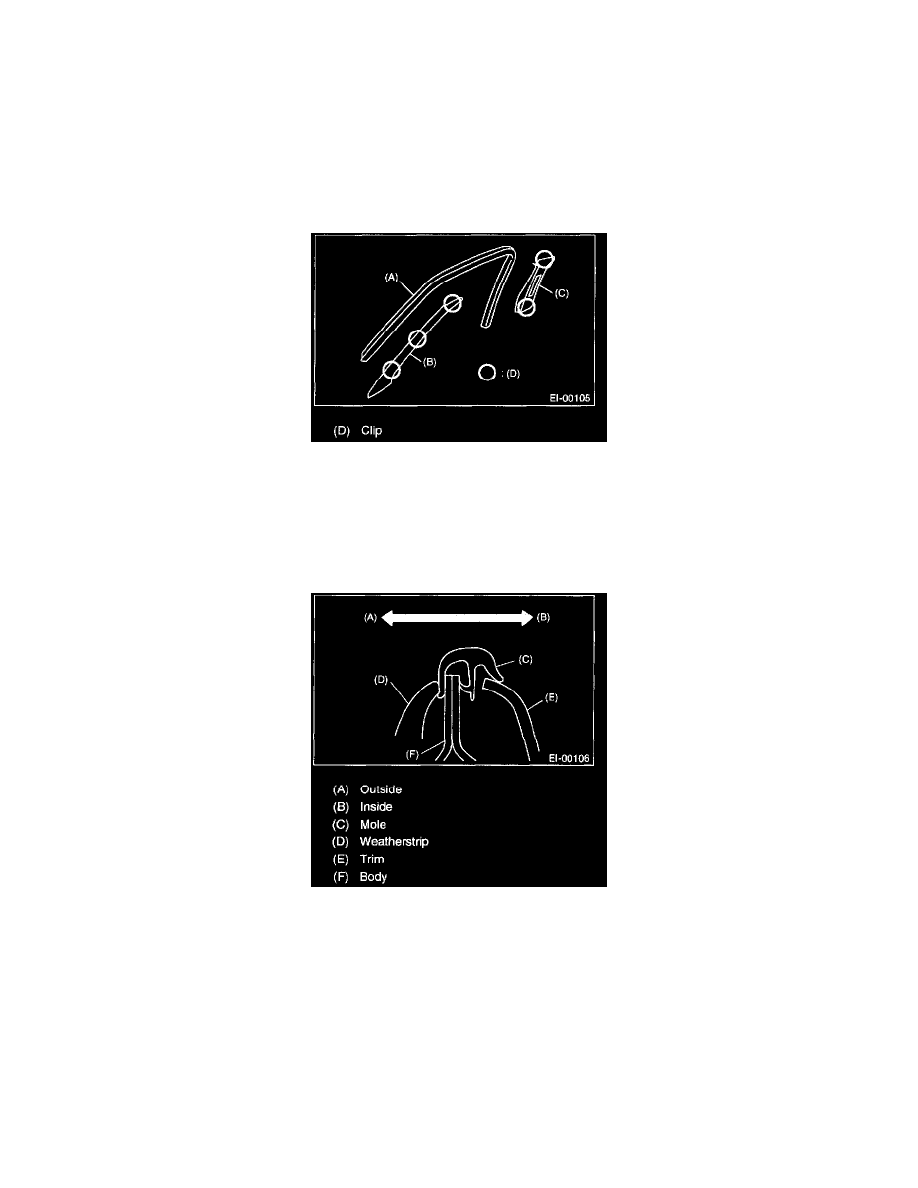 (A)

(C)

(B)

: (D)

EI-00105

(D) Clip

(A)

(B)

(C)

(D)

(E)

(F)

EI-00106

(A) Outside
(B) Inside
(C) Mole
(D) Weatherstrip
(E) Trim
(F) Body